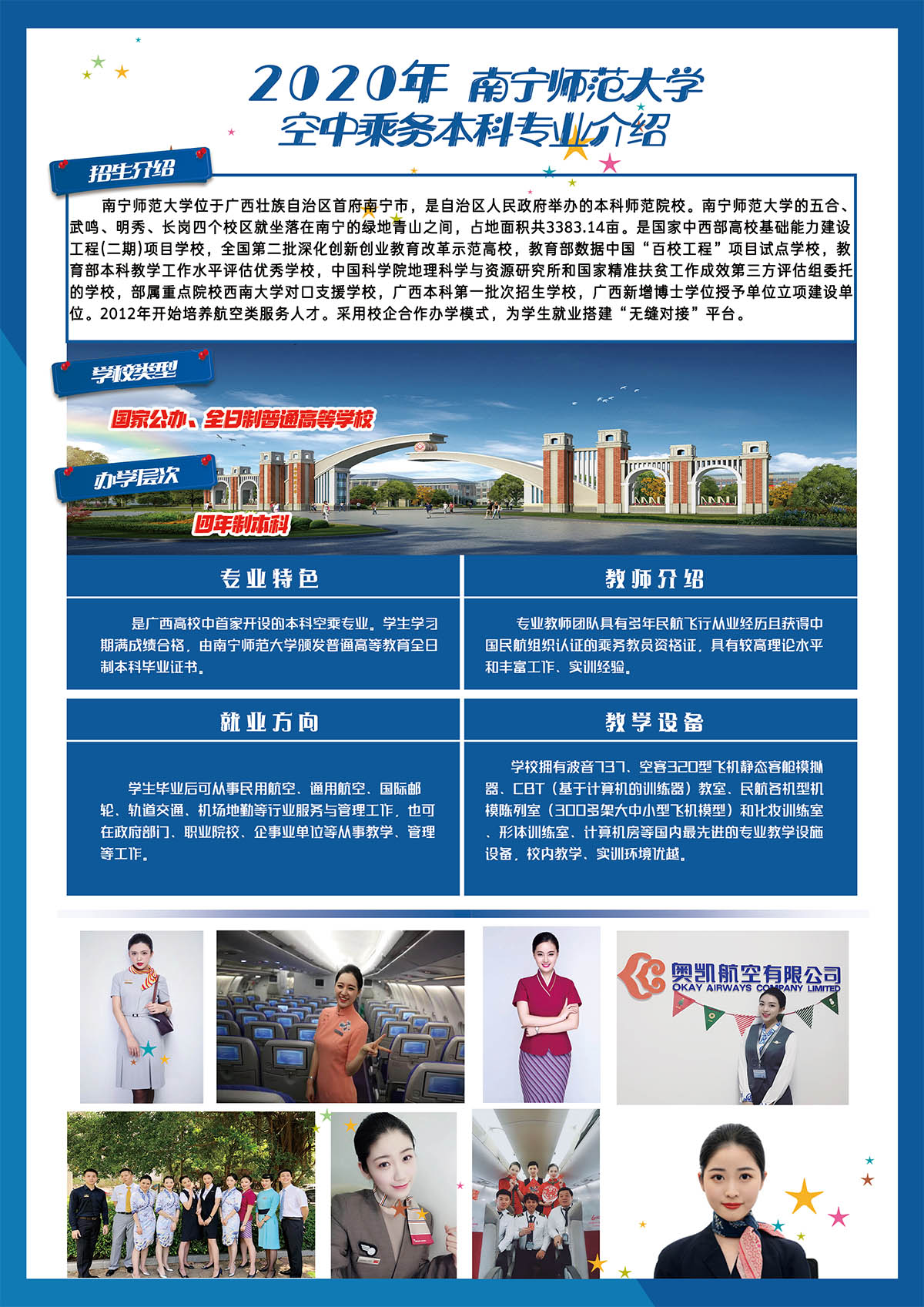 2020年 南宁师范大学
空中乘务本科专业介绍

招生介绍

南宁师范大学位于广西壮族自治区首府南宁市，是自治区人民政府举办的本科师范院校。南宁师范大学的五合、武鸣、明秀、长岗四个校区就坐落在南宁的绿地青山之间，占地面积共3383.14亩。是国家中西部高校基础能力建设工程(二期)项目学校，全国第二批深化创新创业教育改革示范高校，教育部数据中国“百校工程”项目试点学校，教育部本科教学工作水平评估优秀学校，中国科学院地理科学与资源研究所和国家精准扶贫工作成效第三方评估组委托的学校，部属重点院校西南大学对口支援学校，广西本科第一批次招生学校，广西新增博士学位授予单位立项建设单位。2012年开始培养航空类服务人才。采用校企合作办学模式，为学生就业搭建“无缝对接”平台。

学校类型

国家公办、全日制普通高等学校

办学层次

四年制本科

专业特色

是广西高校中首家开设的本科空乘专业。学生学习期满成绩合格，由南宁师范大学颁发普通高等教育全日制本科毕业证书。

教师介绍

专业教师团队具有多年民航飞行从业经历且获得中国民航组织认证的乘务教员资格证，具有较高理论水平和丰富工作、实训经验。

就业方向

学生毕业后可从事民用航空、通用航空、国际邮轮、轨道交通、机场地勤等行业服务与管理工作，也可在政府部门、职业院校、企事业单位等从事教学、管理等工作。

教学设备

学校拥有波音737、空客320型飞机静态客舱模拟器、CBT（基于计算机的训练器）教室、民航各机型机模陈列室（300多架大中小型飞机模型）和化妆训练室、形体训练室、计算机房等国内最先进的专业教学设施设备，校内教学、实训环境优越。

奥凯航空有限公司
OKAY AIRWAYS COMPANY LIMITED